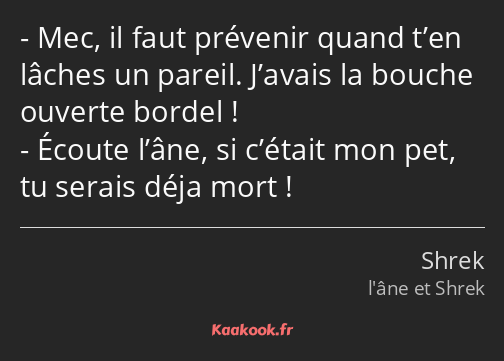 - Mec, il faut prévenir quand t’en lâches un pareil. J’avais la bouche ouverte bordel !
- Écoute l’âne, si c’était mon pet, tu serais déja mort !

Shrek
l'âne et Shrek

Kaakook.fr